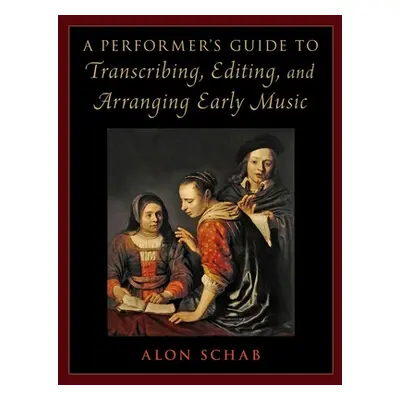 A PERFORMER'S GUIDE TO
Transcribing, Editing, and Arranging Early Music

ALON SCHAB